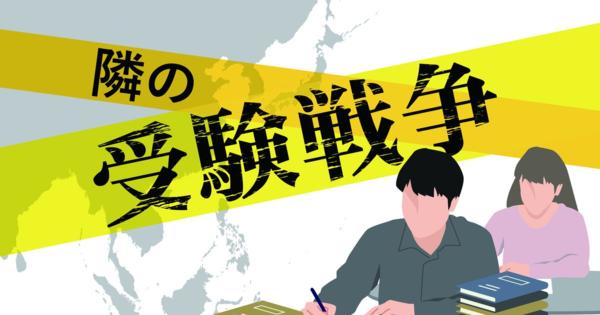 隣の
受験戦争